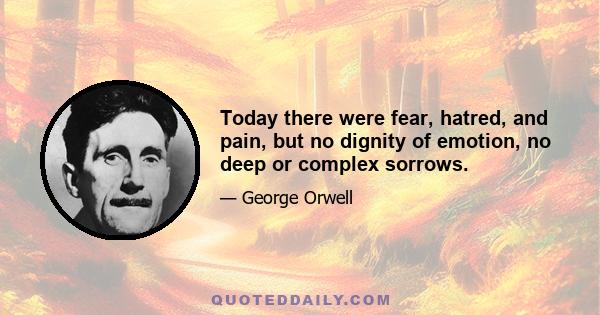 Today there were fear, hatred, and pain, but no dignity of emotion, no deep or complex sorrows.

— George Orwell

QUOTEDDAILY.COM